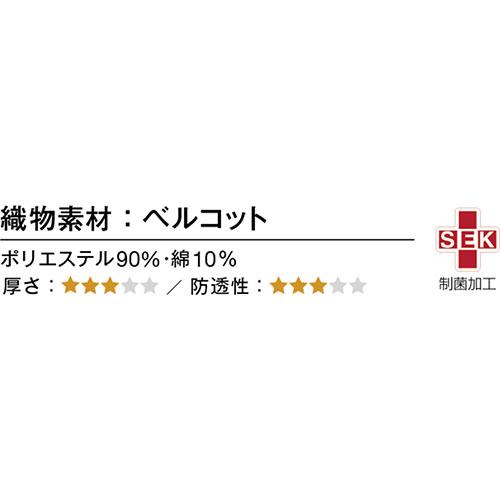 織物素材：ベルコット

ポリエステル90%・綿10%

厚さ：★★★☆☆ ／ 防透性：★★★☆☆

SEK
制菌加工